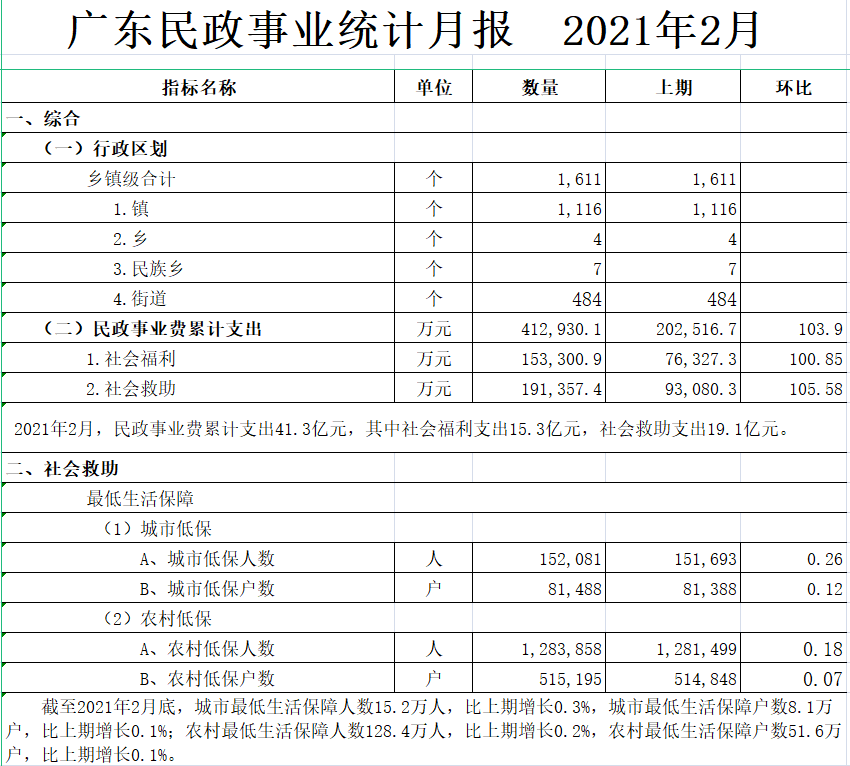 广东民政事业统计月报　2021年2月

| 指标名称 | 单位 | 数量 | 上期 | 环比 |
|---|---|---|---|---|
| 一、综合 | | | | |
| （一）行政区划 | | | | |
| 乡镇级合计 | 个 | 1,611 | 1,611 | |
| 1.镇 | 个 | 1,116 | 1,116 | |
| 2.乡 | 个 | 4 | 4 | |
| 3.民族乡 | 个 | 7 | 7 | |
| 4.街道 | 个 | 484 | 484 | |
| （二）民政事业费累计支出 | 万元 | 412,930.1 | 202,516.7 | 103.9 |
| 1.社会福利 | 万元 | 153,300.9 | 76,327.3 | 100.85 |
| 2.社会救助 | 万元 | 191,357.4 | 93,080.3 | 105.58 |

2021年2月，民政事业费累计支出41.3亿元，其中社会福利支出15.3亿元，社会救助支出19.1亿元。

| 二、社会救助 | | | | |
|---|---|---|---|---|
| 最低生活保障 | | | | |
| （1）城市低保 | | | | |
| A、城市低保人数 | 人 | 152,081 | 151,693 | 0.26 |
| B、城市低保户数 | 户 | 81,488 | 81,388 | 0.12 |
| （2）农村低保 | | | | |
| A、农村低保人数 | 人 | 1,283,858 | 1,281,499 | 0.18 |
| B、农村低保户数 | 户 | 515,195 | 514,848 | 0.07 |

截至2021年2月底，城市最低生活保障人数15.2万人，比上期增长0.3%，城市最低生活保障户数8.1万户，比上期增长0.1%；农村最低生活保障人数128.4万人，比上期增长0.2%，农村最低生活保障户数51.6万户，比上期增长0.1%。